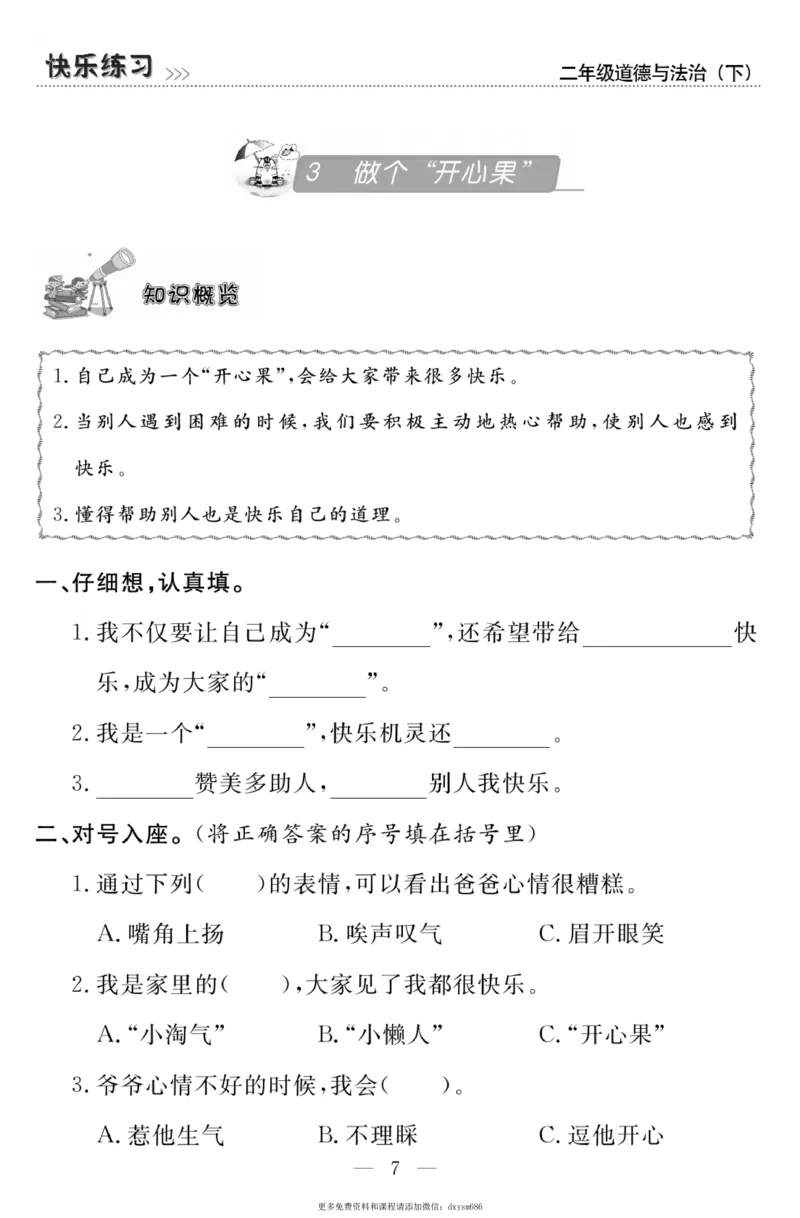 快乐练习 >>>

二年级道德与法治（下）

3 做个“开心果”

知识概览

1. 自己成为一个“开心果”，会给大家带来很多快乐。
2. 当别人遇到困难的时候，我们要积极主动地热心帮助，使别人也感到快乐。
3. 懂得帮助别人也是快乐自己的道理。

一、仔细想，认真填。

1. 我不仅要让自己成为“________”，还希望带给____________快乐，成为大家的“________”。

2. 我是一个“________”，快乐机灵还________。

3. ________赞美多助人，________别人我快乐。

二、对号入座。（将正确答案的序号填在括号里）

1. 通过下列（　）的表情，可以看出爸爸心情很糟糕。

A. 嘴角上扬　B. 唉声叹气　C. 眉开眼笑

2. 我是家里的（　），大家见了我都很快乐。

A. “小淘气”　B. “小懒人”　C. “开心果”

3. 爷爷心情不好的时候，我会（　）。

A. 惹他生气　B. 不理睬　C. 逗他开心

— 7 —

更多免费资料和课程请添加微信：dxysm686